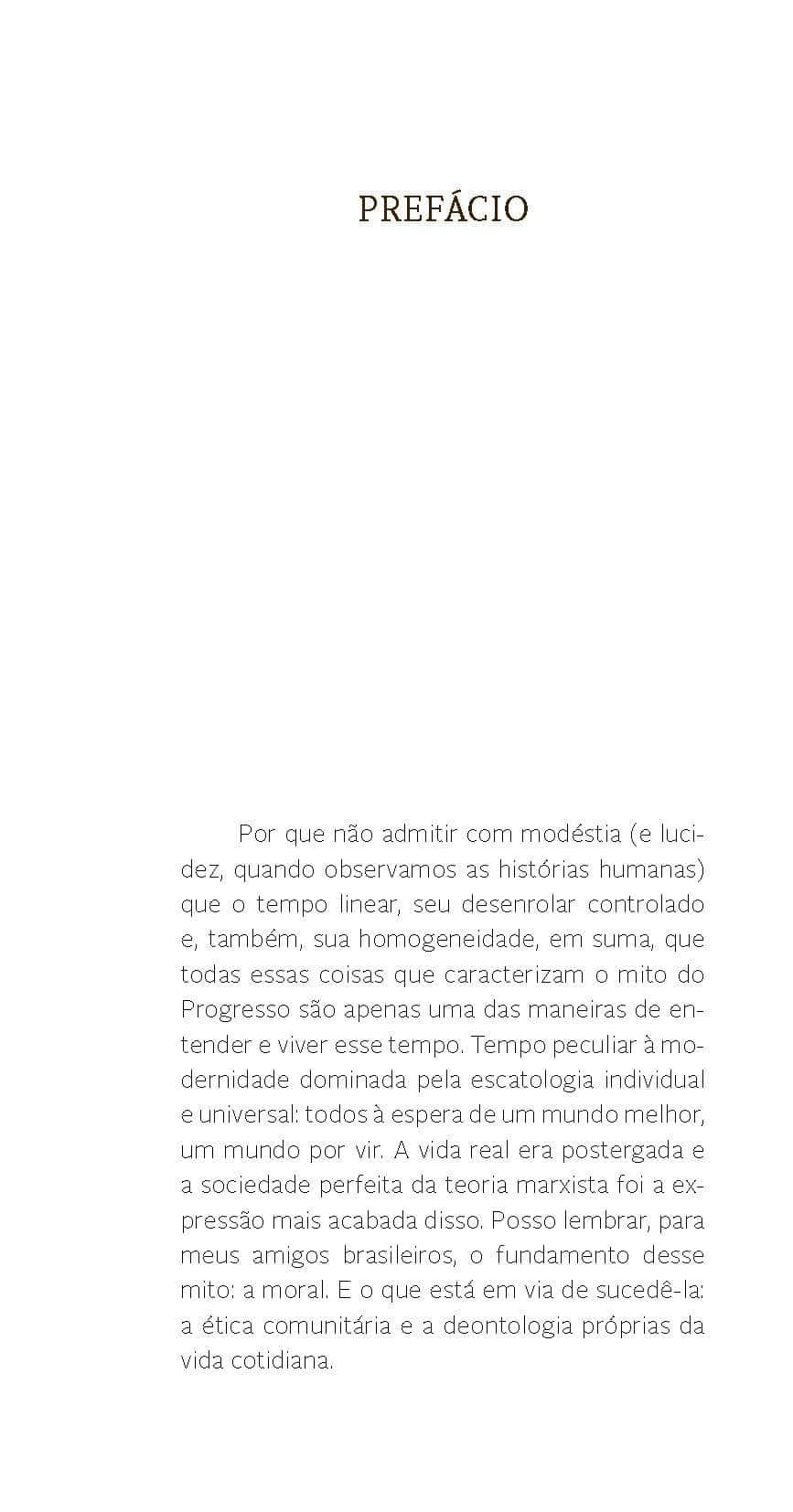 PREFÁCIO

Por que não admitir com modéstia (e lucidez, quando observamos as histórias humanas) que o tempo linear, seu desenrolar controlado e, também, sua homogeneidade, em suma, que todas essas coisas que caracterizam o mito do Progresso são apenas uma das maneiras de entender e viver esse tempo. Tempo peculiar à modernidade dominada pela escatologia individual e universal: todos à espera de um mundo melhor, um mundo por vir. A vida real era postergada e a sociedade perfeita da teoria marxista foi a expressão mais acabada disso. Posso lembrar, para meus amigos brasileiros, o fundamento desse mito: a moral. E o que está em via de sucedê-la: a ética comunitária e a deontologia próprias da vida cotidiana.